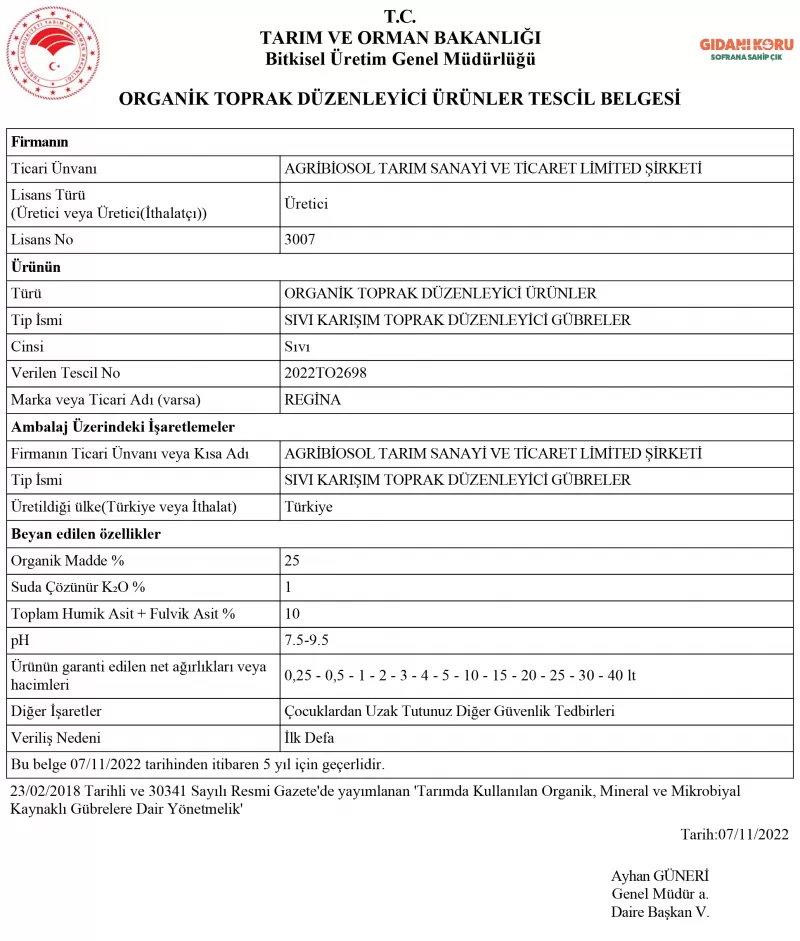 T.C.
TARIM VE ORMAN BAKANLIĞI
Bitkisel Üretim Genel Müdürlüğü

GIDANI KORU
SOFRANA SAHİP ÇIK

ORGANİK TOPRAK DÜZENLEYİCİ ÜRÜNLER TESCİL BELGESİ

| Firmanın | |
|---|---|
| Ticari Ünvanı | AGRİBİOSOL TARIM SANAYİ VE TİCARET LİMİTED ŞİRKETİ |
| Lisans Türü (Üretici veya Üretici(İthalatçı)) | Üretici |
| Lisans No | 3007 |
| Ürünün | |
| Türü | ORGANİK TOPRAK DÜZENLEYİCİ ÜRÜNLER |
| Tip İsmi | SIVI KARIŞIM TOPRAK DÜZENLEYİCİ GÜBRELER |
| Cinsi | Sıvı |
| Verilen Tescil No | 2022TO2698 |
| Marka veya Ticari Adı (varsa) | REGİNA |
| Ambalaj Üzerindeki İşaretlemeler | |
| Firmanın Ticari Ünvanı veya Kısa Adı | AGRİBİOSOL TARIM SANAYİ VE TİCARET LİMİTED ŞİRKETİ |
| Tip İsmi | SIVI KARIŞIM TOPRAK DÜZENLEYİCİ GÜBRELER |
| Üretildiği ülke(Türkiye veya İthalat) | Türkiye |
| Beyan edilen özellikler | |
| Organik Madde % | 25 |
| Suda Çözünür $K_2O$ % | 1 |
| Toplam Humik Asit + Fulvik Asit % | 10 |
| pH | 7.5-9.5 |
| Ürünün garanti edilen net ağırlıkları veya hacimleri | 0,25 - 0,5 - 1 - 2 - 3 - 4 - 5 - 10 - 15 - 20 - 25 - 30 - 40 lt |
| Diğer İşaretler | Çocuklardan Uzak Tutunuz Diğer Güvenlik Tedbirleri |
| Veriliş Nedeni | İlk Defa |
| Bu belge 07/11/2022 tarihinden itibaren 5 yıl için geçerlidir. | |

23/02/2018 Tarihli ve 30341 Sayılı Resmi Gazete'de yayımlanan 'Tarımda Kullanılan Organik, Mineral ve Mikrobiyal Kaynaklı Gübrelere Dair Yönetmelik'

Tarih:07/11/2022

Ayhan GÜNERİ
Genel Müdür a.
Daire Başkan V.